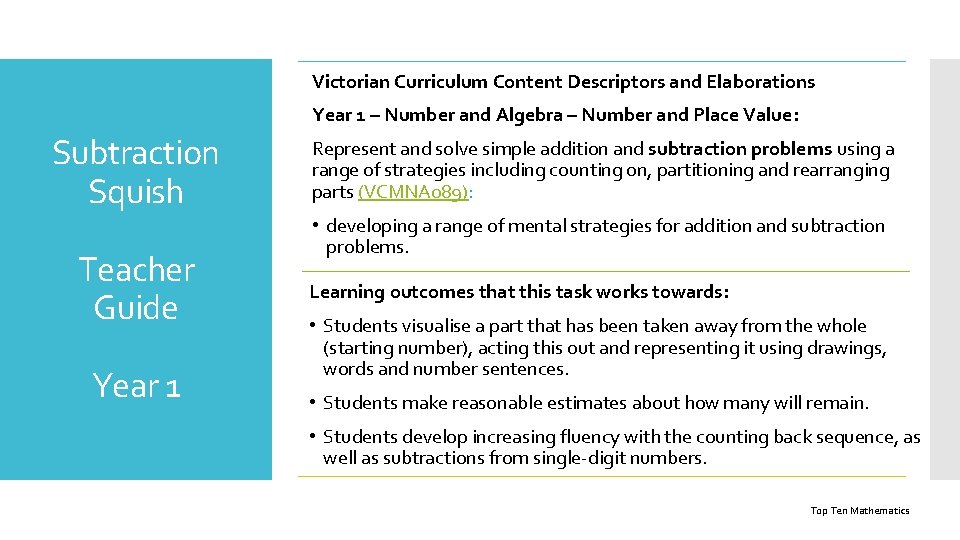 Subtraction Squish

Teacher Guide

Year 1

Victorian Curriculum Content Descriptors and Elaborations

Year 1 – Number and Algebra – Number and Place Value:

Represent and solve simple addition and subtraction problems using a range of strategies including counting on, partitioning and rearranging parts (VCMNA089):

• developing a range of mental strategies for addition and subtraction problems.

Learning outcomes that this task works towards:

• Students visualise a part that has been taken away from the whole (starting number), acting this out and representing it using drawings, words and number sentences.

• Students make reasonable estimates about how many will remain.

• Students develop increasing fluency with the counting back sequence, as well as subtractions from single-digit numbers.

Top Ten Mathematics